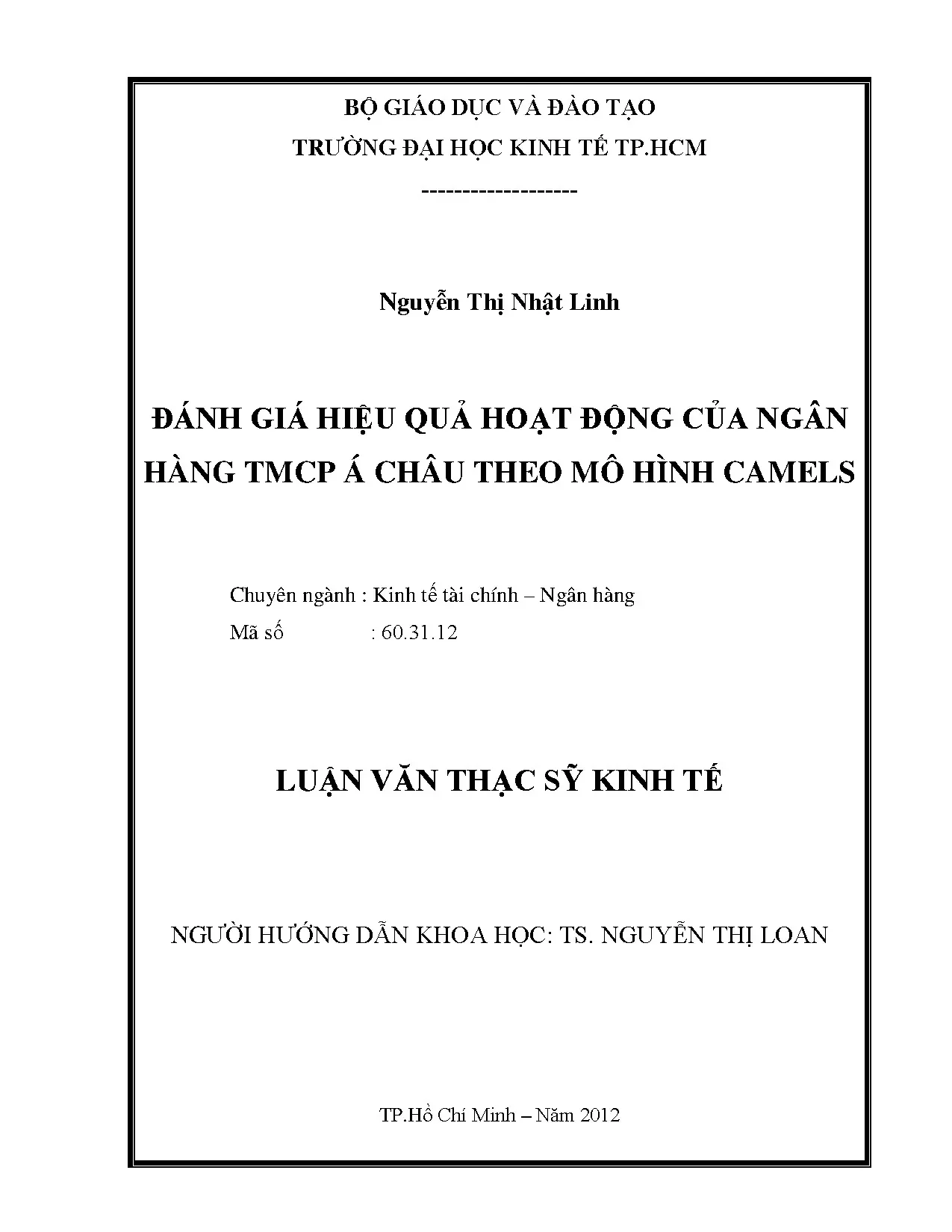 BỘ GIÁO DỤC VÀ ĐÀO TẠO
TRƯỜNG ĐẠI HỌC KINH TẾ TP.HCM
-------------------

Nguyễn Thị Nhật Linh

ĐÁNH GIÁ HIỆU QUẢ HOẠT ĐỘNG CỦA NGÂN HÀNG TMCP Á CHÂU THEO MÔ HÌNH CAMELS

Chuyên ngành : Kinh tế tài chính – Ngân hàng
Mã số : 60.31.12

LUẬN VĂN THẠC SỸ KINH TẾ

NGƯỜI HƯỚNG DẪN KHOA HỌC: TS. NGUYỄN THỊ LOAN

TP.Hồ Chí Minh – Năm 2012